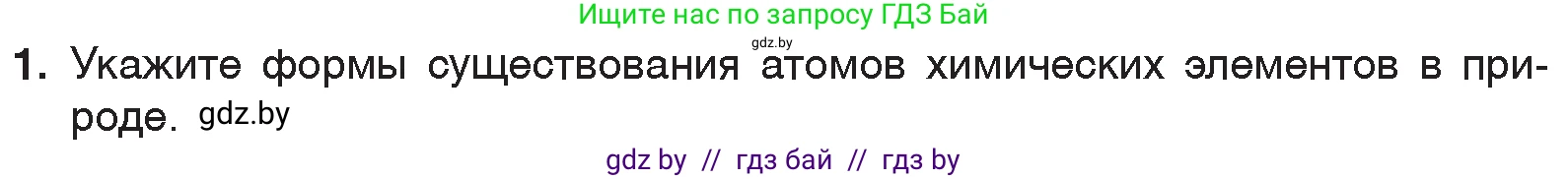 Ищите нас по запросу ГДЗ Бай

gdz.by

1. Укажите формы существования атомов химических элементов в природе. gdz.by

gdz by // гдз бай // гдз by